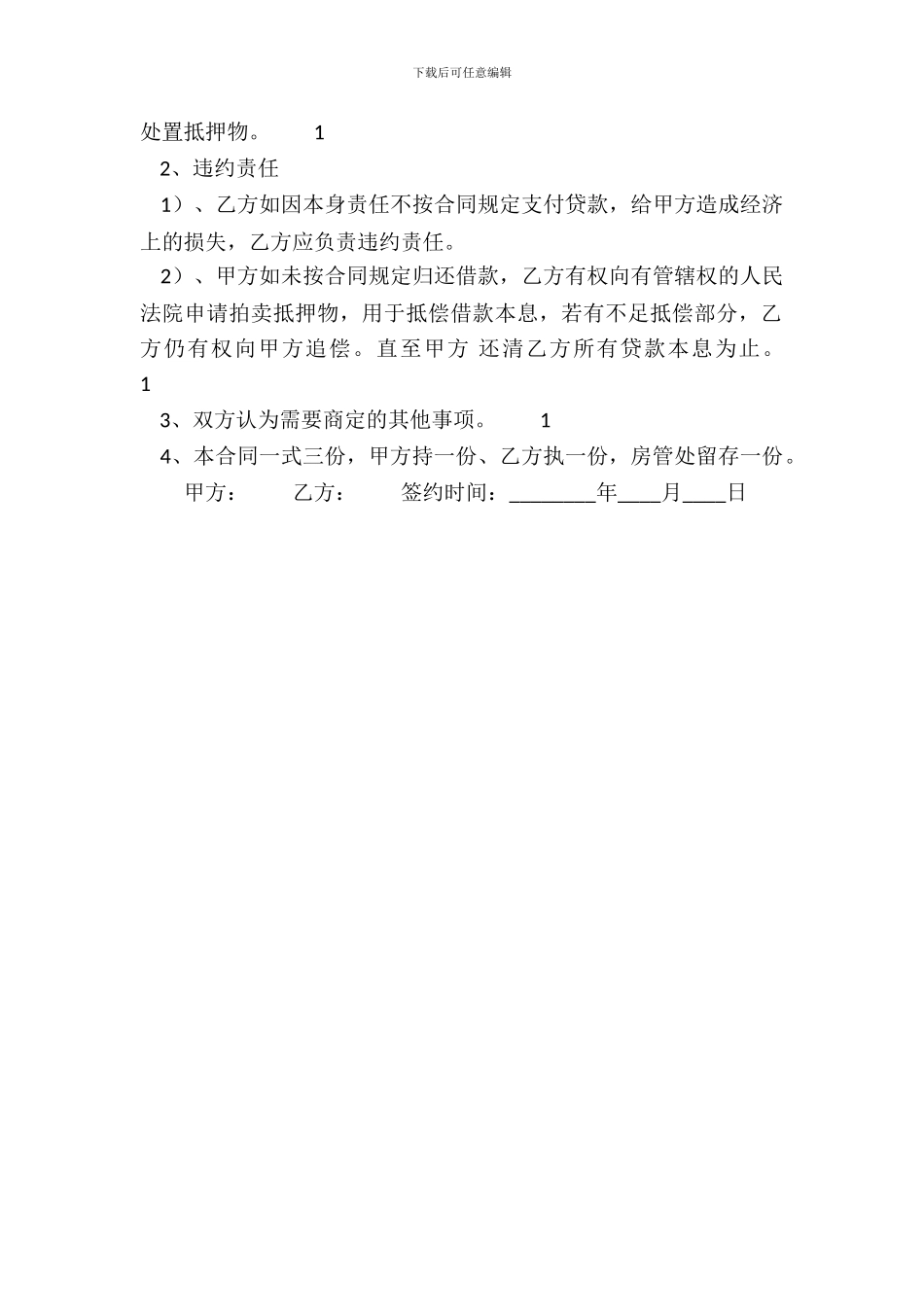 下载后可任意编辑

处置抵押物。 1

2、违约责任

1）、乙方如因本身责任不按合同规定支付贷款，给甲方造成经济上的损失，乙方应负责违约责任。

2）、甲方如未按合同规定归还借款，乙方有权向有管辖权的人民法院申请拍卖抵押物，用于抵偿借款本息，若有不足抵偿部分，乙方仍有权向甲方追偿。直至甲方 还清乙方所有贷款本息为止。 1

3、双方认为需要商定的其他事项。 1

4、本合同一式三份，甲方持一份、乙方执一份，房管处留存一份。

甲方： 乙方： 签约时间：________年____月____日